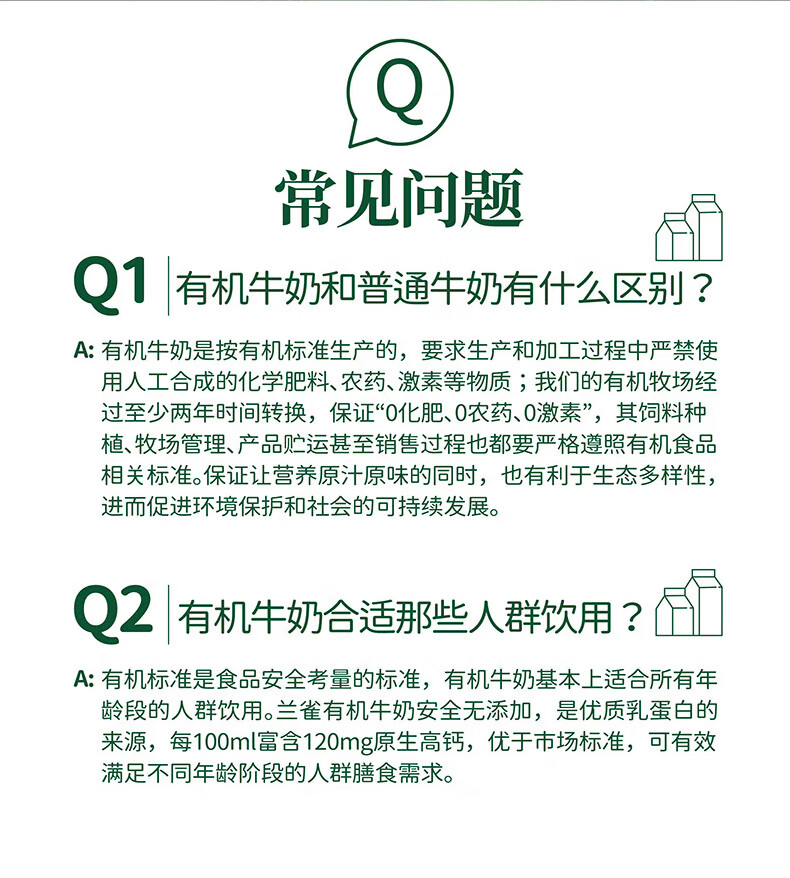 Q

常见问题

Q1 有机牛奶和普通牛奶有什么区别？

A: 有机牛奶是按有机标准生产的，要求生产和加工过程中严禁使用人工合成的化学肥料、农药、激素等物质；我们的有机牧场经过至少两年时间转换，保证“0化肥、0农药、0激素”，其饲料种植、牧场管理、产品贮运甚至销售过程也都要严格遵照有机食品相关标准。保证让营养原汁原味的同时，也有利于生态多样性，进而促进环境保护和社会的可持续发展。

Q2 有机牛奶合适那些人群饮用？

A: 有机标准是食品安全考量的标准，有机牛奶基本上适合所有年龄段的人群饮用。兰雀有机牛奶安全无添加，是优质乳蛋白的来源，每100ml富含120mg原生高钙，优于市场标准，可有效满足不同年龄阶段的人群膳食需求。